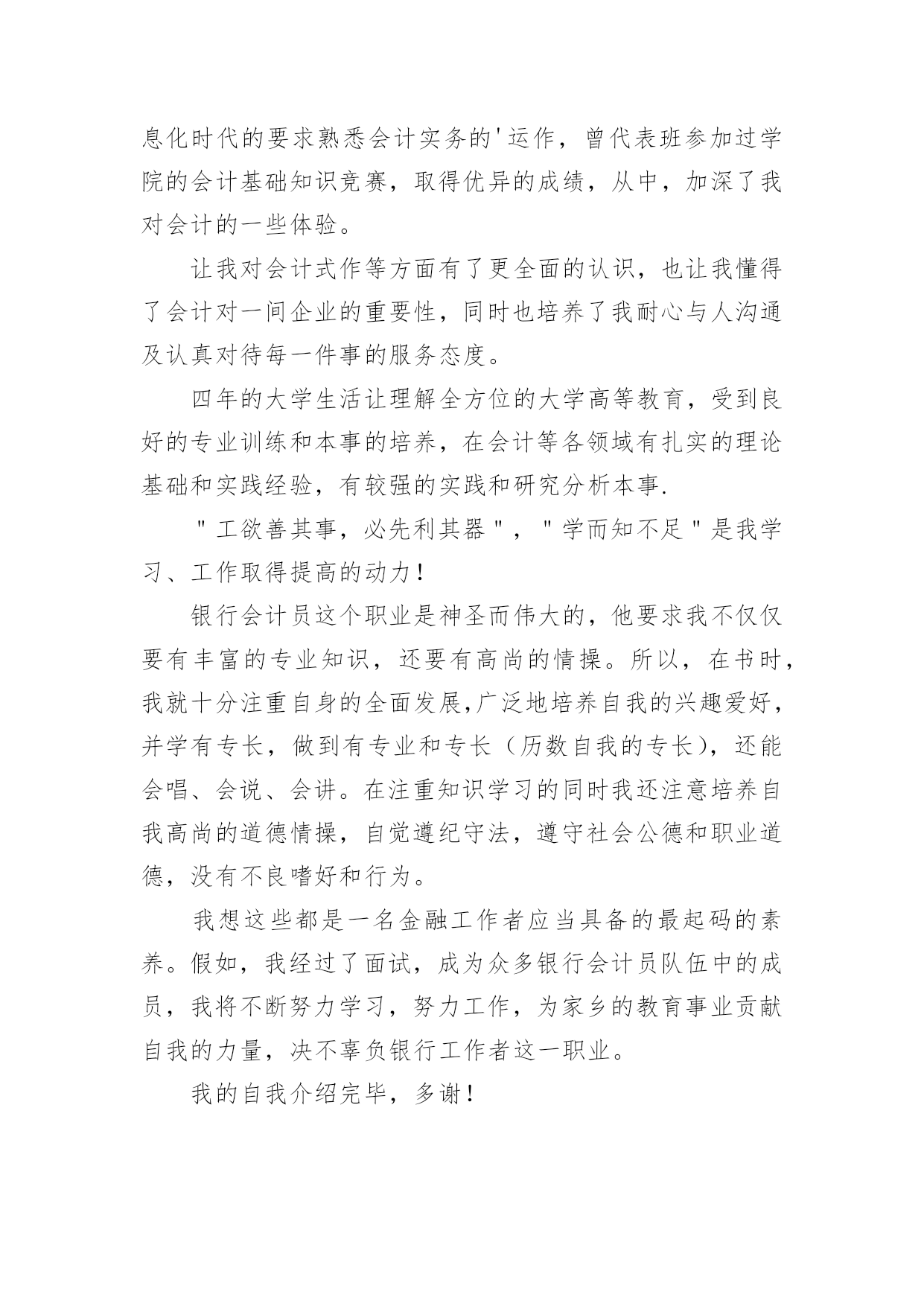 息化时代的要求熟悉会计实务的'运作，曾代表班参加过学院的会计基础知识竞赛，取得优异的成绩，从中，加深了我对会计的一些体验。

让我对会计式作等方面有了更全面的认识，也让我懂得了会计对一间企业的重要性，同时也培养了我耐心与人沟通及认真对待每一件事的服务态度。

四年的大学生活让理解全方位的大学高等教育，受到良好的专业训练和本事的培养，在会计等各领域有扎实的理论基础和实践经验，有较强的实践和研究分析本事.

"工欲善其事，必先利其器"，"学而知不足"是我学习、工作取得提高的动力!

银行会计员这个职业是神圣而伟大的，他要求我不仅仅要有丰富的专业知识，还要有高尚的情操。所以，在书时，我就十分注重自身的全面发展,广泛地培养自我的兴趣爱好，并学有专长，做到有专业和专长（历数自我的专长），还能会唱、会说、会讲。在注重知识学习的同时我还注意培养自我高尚的道德情操，自觉遵纪守法，遵守社会公德和职业道德，没有不良嗜好和行为。

我想这些都是一名金融工作者应当具备的最起码的素养。假如，我经过了面试，成为众多银行会计员队伍中的成员，我将不断努力学习，努力工作，为家乡的教育事业贡献自我的力量，决不辜负银行工作者这一职业。

我的自我介绍完毕，多谢!